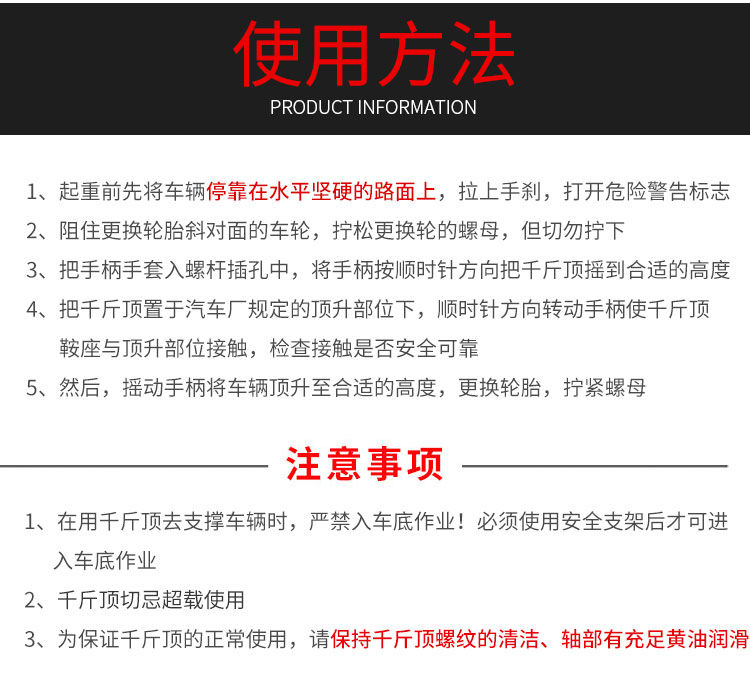 使用方法
PRODUCT INFORMATION

1、起重前先将车辆停靠在水平坚硬的路面上，拉上手刹，打开危险警告标志

2、阻住更换轮胎斜对面的车轮，拧松更换轮的螺母，但切勿拧下

3、把手柄手套入螺杆插孔中，将手柄按顺时针方向把千斤顶摇到合适的高度

4、把千斤顶置于汽车厂规定的顶升部位下，顺时针方向转动手柄使千斤顶鞍座与顶升部位接触，检查接触是否安全可靠

5、然后，摇动手柄将车辆顶升至合适的高度，更换轮胎，拧紧螺母

注意事项

1、在用千斤顶去支撑车辆时，严禁入车底作业！必须使用安全支架后才可进入车底作业

2、千斤顶切忌超载使用

3、为保证千斤顶的正常使用，请保持千斤顶螺纹的清洁、轴部有充足黄油润滑